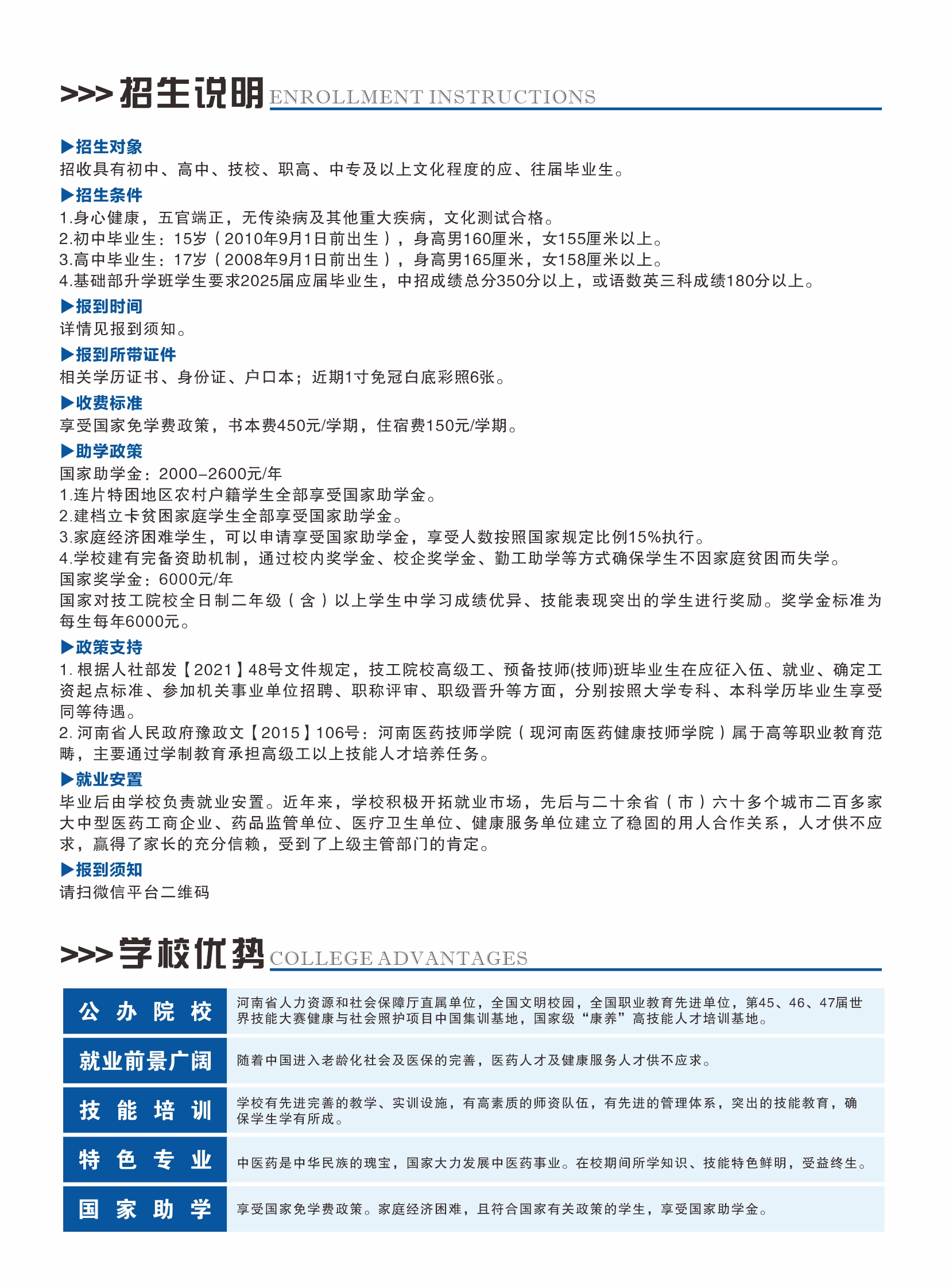 >>> 招生说明 ENROLLMENT INSTRUCTIONS

▶招生对象
招收具有初中、高中、技校、职高、中专及以上文化程度的应、往届毕业生。

▶招生条件
1.身心健康，五官端正，无传染病及其他重大疾病，文化测试合格。
2.初中毕业生：15岁（2010年9月1日前出生），身高男160厘米，女155厘米以上。
3.高中毕业生：17岁（2008年9月1日前出生），身高男165厘米，女158厘米以上。
4.基础部升学班学生要求2025届应届毕业生，中招成绩总分350分以上，或语数英三科成绩180分以上。

▶报到时间
详情见报到须知。

▶报到所带证件
相关学历证书、身份证、户口本；近期1寸免冠白底彩照6张。

▶收费标准
享受国家免学费政策，书本费450元/学期，住宿费150元/学期。

▶助学政策
国家助学金：2000-2600元/年
1.连片特困地区农村户籍学生全部享受国家助学金。
2.建档立卡贫困家庭学生全部享受国家助学金。
3.家庭经济困难学生，可以申请享受国家助学金，享受人数按照国家规定比例15%执行。
4.学校建有完备资助机制，通过校内奖学金、校企奖学金、勤工助学等方式确保学生不因家庭贫困而失学。
国家奖学金：6000元/年
国家对技工院校全日制二年级（含）以上学生中学习成绩优异、技能表现突出的学生进行奖励。奖学金标准为每生每年6000元。

▶政策支持
1. 根据人社部发【2021】48号文件规定，技工院校高级工、预备技师(技师)班毕业生在应征入伍、就业、确定工资起点标准、参加机关事业单位招聘、职称评审、职级晋升等方面，分别按照大学专科、本科学历毕业生享受同等待遇。
2. 河南省人民政府豫政文【2015】106号：河南医药技师学院（现河南医药健康技师学院）属于高等职业教育范畴，主要通过学制教育承担高级工以上技能人才培养任务。

▶就业安置
毕业后由学校负责就业安置。近年来，学校积极开拓就业市场，先后与二十余省（市）六十多个城市二百多家大中型医药工商企业、药品监管单位、医疗卫生单位、健康服务单位建立了稳固的用人合作关系，人才供不应求，赢得了家长的充分信赖，受到了上级主管部门的肯定。

▶报到须知
请扫微信平台二维码

>>> 学校优势 COLLEGE ADVANTAGES

| 公办院校 | 河南省人力资源和社会保障厅直属单位，全国文明校园，全国职业教育先进单位，第45、46、47届世界技能大赛健康与社会照护项目中国集训基地，国家级“康养”高技能人才培训基地。 |
|---|---|
| 就业前景广阔 | 随着中国进入老龄化社会及医保的完善，医药人才及健康服务人才供不应求。 |
| 技能培训 | 学校有先进完善的教学、实训设施，有高素质的师资队伍，有先进的管理体系，突出的技能教育，确保学生学有所成。 |
| 特色专业 | 中医药是中华民族的瑰宝，国家大力发展中医药事业。在校期间所学知识、技能特色鲜明，受益终生。 |
| 国家助学 | 享受国家免学费政策。家庭经济困难，且符合国家有关政策的学生，享受国家助学金。 |